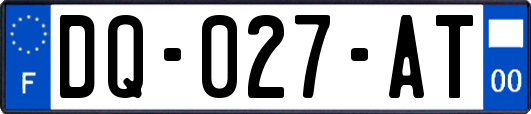 F
DQ-027-AT
00